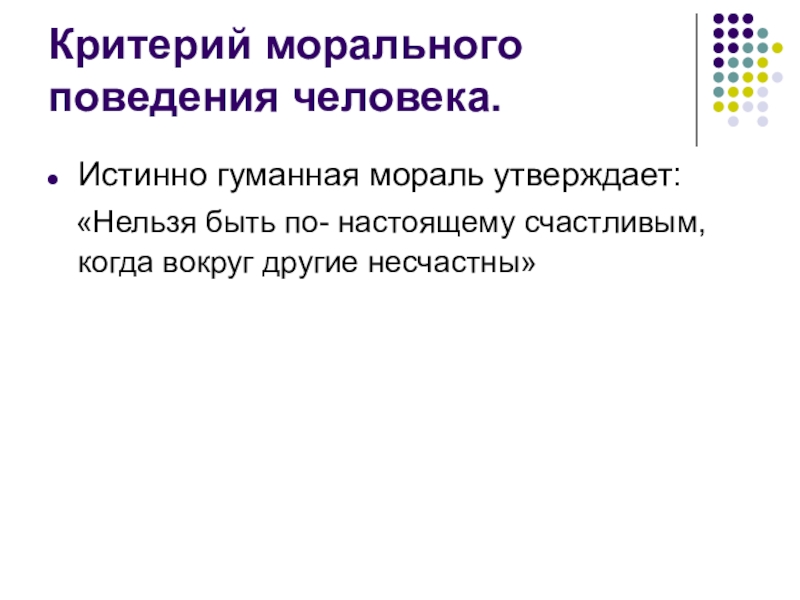 Критерий морального поведения человека.

Истинно гуманная мораль утверждает:

«Нельзя быть по- настоящему счастливым, когда вокруг другие несчастны»